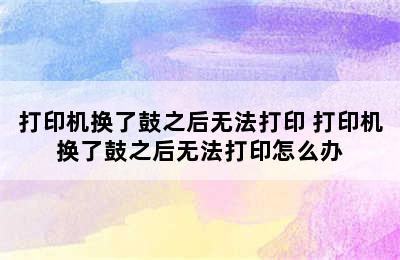 打印机换了鼓之后无法打印 打印机换了鼓之后无法打印怎么办